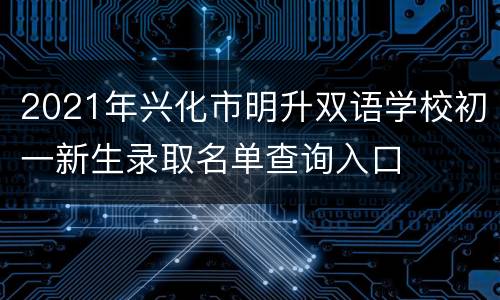 2021年兴化市明升双语学校初一新生录取名单查询入口